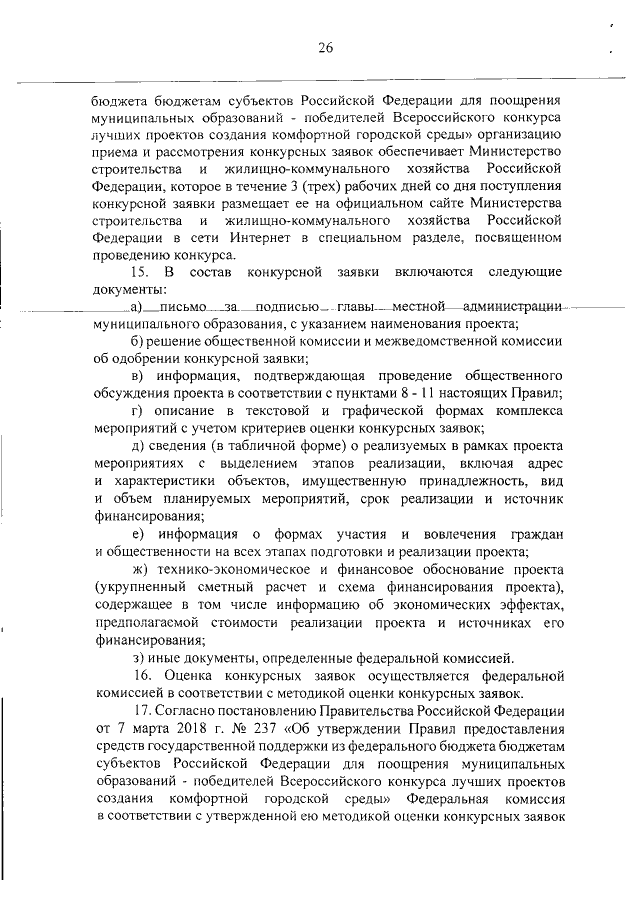 26

бюджета бюджетам субъектов Российской Федерации для поощрения муниципальных образований - победителей Всероссийского конкурса лучших проектов создания комфортной городской среды» организацию приема и рассмотрения конкурсных заявок обеспечивает Министерство строительства и жилищно-коммунального хозяйства Российской Федерации, которое в течение 3 (трех) рабочих дней со дня поступления конкурсной заявки размещает ее на официальном сайте Министерства строительства и жилищно-коммунального хозяйства Российской Федерации в сети Интернет в специальном разделе, посвященном проведению конкурса.

15. В состав конкурсной заявки включаются следующие документы:

а) письмо за подписью главы местной администрации муниципального образования, с указанием наименования проекта;

б) решение общественной комиссии и межведомственной комиссии об одобрении конкурсной заявки;

в) информация, подтверждающая проведение общественного обсуждения проекта в соответствии с пунктами 8 - 11 настоящих Правил;

г) описание в текстовой и графической формах комплекса мероприятий с учетом критериев оценки конкурсных заявок;

д) сведения (в табличной форме) о реализуемых в рамках проекта мероприятиях с выделением этапов реализации, включая адрес и характеристики объектов, имущественную принадлежность, вид и объем планируемых мероприятий, срок реализации и источник финансирования;

е) информация о формах участия и вовлечения граждан и общественности на всех этапах подготовки и реализации проекта;

ж) технико-экономическое и финансовое обоснование проекта (укрупненный сметный расчет и схема финансирования проекта), содержащее в том числе информацию об экономических эффектах, предполагаемой стоимости реализации проекта и источниках его финансирования;

з) иные документы, определенные федеральной комиссией.

16. Оценка конкурсных заявок осуществляется федеральной комиссией в соответствии с методикой оценки конкурсных заявок.

17. Согласно постановлению Правительства Российской Федерации от 7 марта 2018 г. № 237 «Об утверждении Правил предоставления средств государственной поддержки из федерального бюджета бюджетам субъектов Российской Федерации для поощрения муниципальных образований - победителей Всероссийского конкурса лучших проектов создания комфортной городской среды» Федеральная комиссия в соответствии с утвержденной ею методикой оценки конкурсных заявок